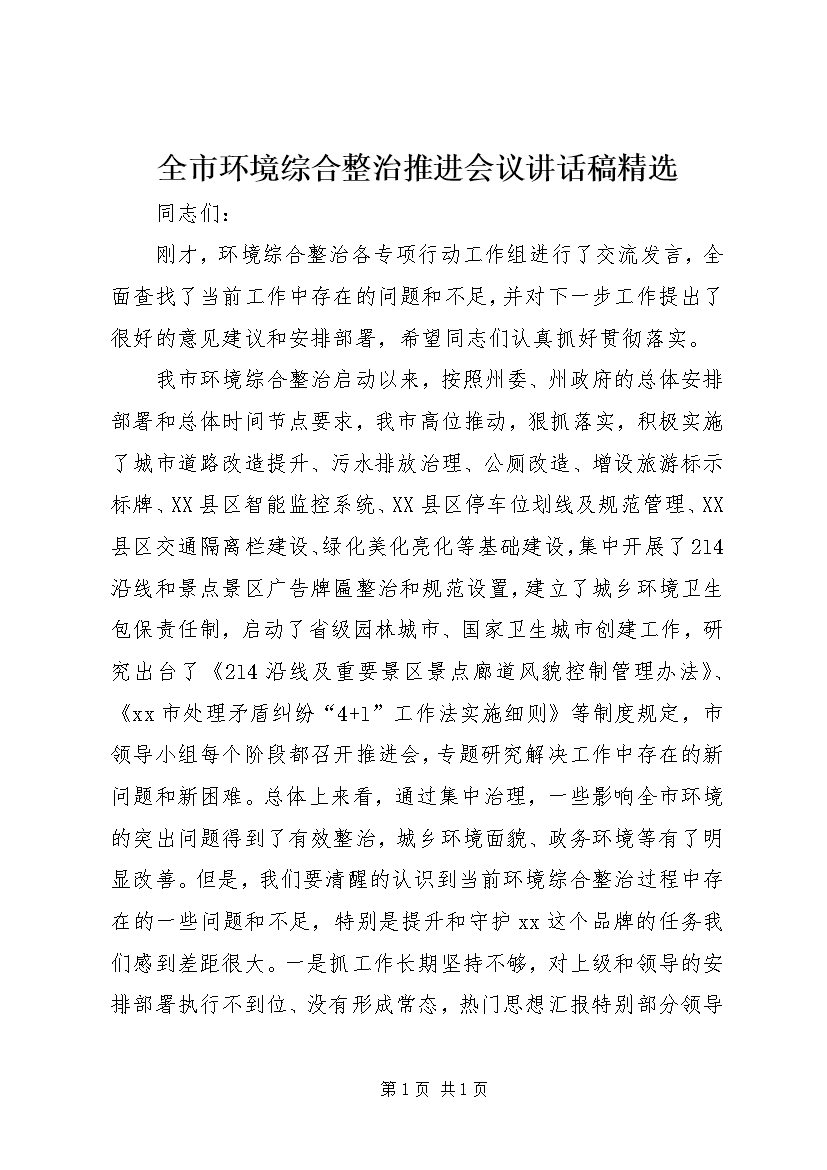 全市环境综合整治推进会议讲话稿精选

同志们：

刚才，环境综合整治各专项行动工作组进行了交流发言，全面查找了当前工作中存在的问题和不足，并对下一步工作提出了很好的意见建议和安排部署，希望同志们认真抓好贯彻落实。

我市环境综合整治启动以来，按照州委、州政府的总体安排部署和总体时间节点要求，我市高位推动，狠抓落实，积极实施了城市道路改造提升、污水排放治理、公厕改造、增设旅游标示标牌、XX县区智能监控系统、XX县区停车位划线及规范管理、XX县区交通隔离栏建设、绿化美化亮化等基础建设，集中开展了214沿线和景点景区广告牌匾整治和规范设置，建立了城乡环境卫生包保责任制，启动了省级园林城市、国家卫生城市创建工作，研究出台了《214沿线及重要景区景点廊道风貌控制管理办法》、《xx市处理矛盾纠纷“4+1”工作法实施细则》等制度规定，市领导小组每个阶段都召开推进会，专题研究解决工作中存在的新问题和新困难。总体上来看，通过集中治理，一些影响全市环境的突出问题得到了有效整治，城乡环境面貌、政务环境等有了明显改善。但是，我们要清醒的认识到当前环境综合整治过程中存在的一些问题和不足，特别是提升和守护xx这个品牌的任务我们感到差距很大。一是抓工作长期坚持不够，对上级和领导的安排部署执行不到位、没有形成常态，热门思想汇报特别部分领导

第1页 共1页